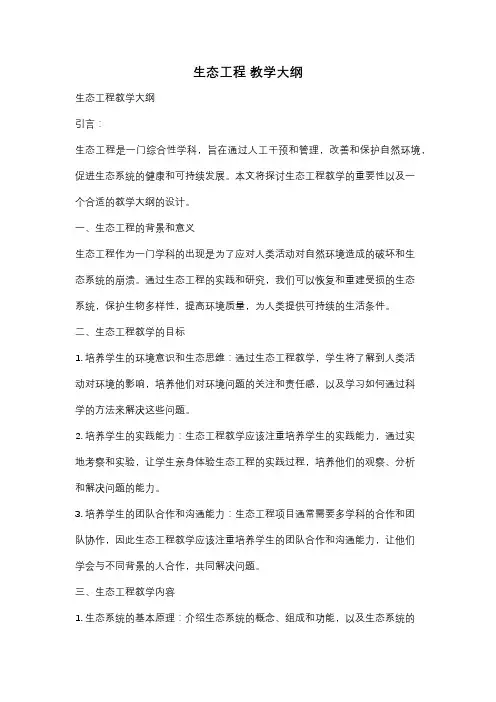 生态工程 教学大纲

生态工程教学大纲

引言：

生态工程是一门综合性学科，旨在通过人工干预和管理，改善和保护自然环境，促进生态系统的健康和可持续发展。本文将探讨生态工程教学的重要性以及一个合适的教学大纲的设计。

一、生态工程的背景和意义

生态工程作为一门学科的出现是为了应对人类活动对自然环境造成的破坏和生态系统的崩溃。通过生态工程的实践和研究，我们可以恢复和重建受损的生态系统，保护生物多样性，提高环境质量，为人类提供可持续的生活条件。

二、生态工程教学的目标

1. 培养学生的环境意识和生态思维：通过生态工程教学，学生将了解到人类活动对环境的影响，培养他们对环境问题的关注和责任感，以及学习如何通过科学的方法来解决这些问题。

2. 培养学生的实践能力：生态工程教学应该注重培养学生的实践能力，通过实地考察和实验，让学生亲身体验生态工程的实践过程，培养他们的观察、分析和解决问题的能力。

3. 培养学生的团队合作和沟通能力：生态工程项目通常需要多学科的合作和团队协作，因此生态工程教学应该注重培养学生的团队合作和沟通能力，让他们学会与不同背景的人合作，共同解决问题。

三、生态工程教学内容

1. 生态系统的基本原理：介绍生态系统的概念、组成和功能，以及生态系统的